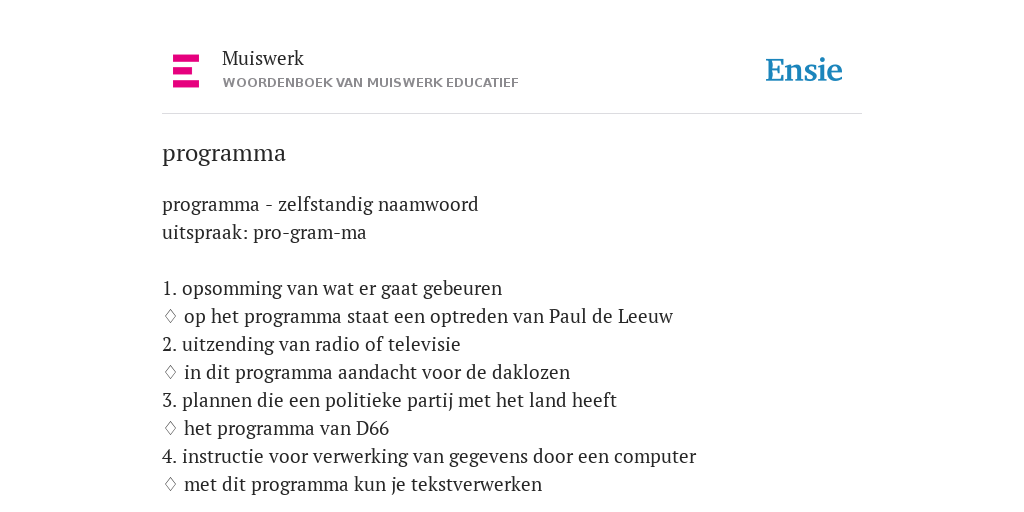 Muiswerk
WOORDENBOEK VAN MUISWERK EDUCATIEF

Ensie

programma

programma - zelfstandig naamwoord
uitspraak: pro-gram-ma

1. opsomming van wat er gaat gebeuren
♢ op het programma staat een optreden van Paul de Leeuw
2. uitzending van radio of televisie
♢ in dit programma aandacht voor de daklozen
3. plannen die een politieke partij met het land heeft
♢ het programma van D66
4. instructie voor verwerking van gegevens door een computer
♢ met dit programma kun je tekstverwerken